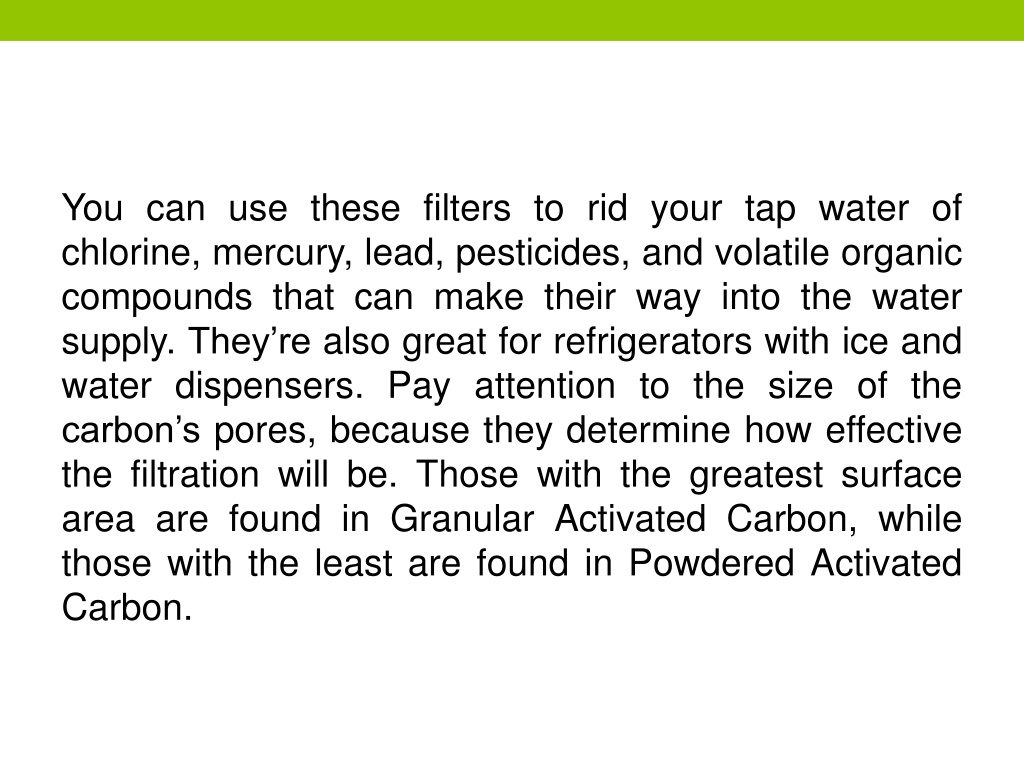 You can use these filters to rid your tap water of chlorine, mercury, lead, pesticides, and volatile organic compounds that can make their way into the water supply. They’re also great for refrigerators with ice and water dispensers. Pay attention to the size of the carbon’s pores, because they determine how effective the filtration will be. Those with the greatest surface area are found in Granular Activated Carbon, while those with the least are found in Powdered Activated Carbon.